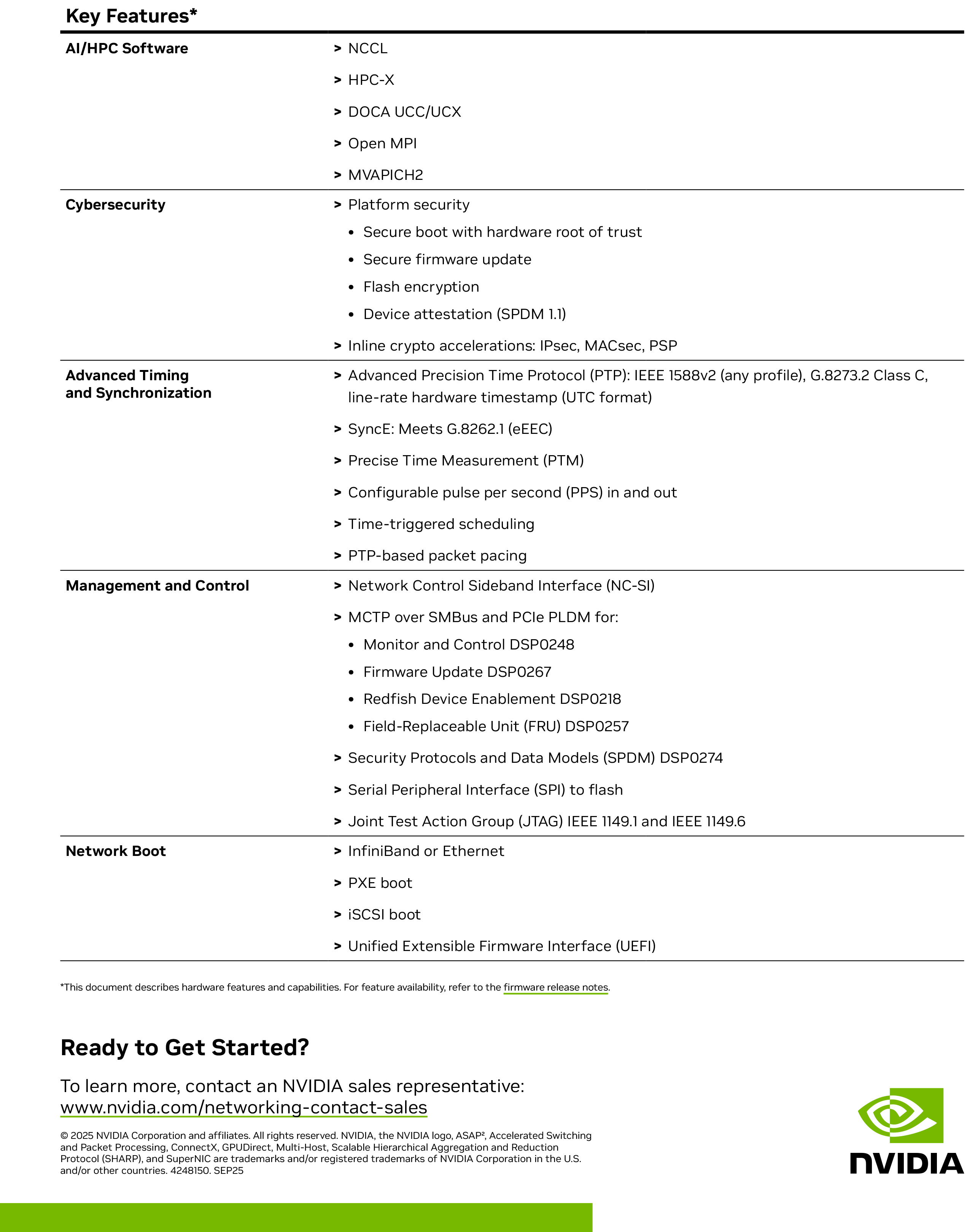 Key Features*

| | |
|---|---|
| AI/HPC Software | > NCCL<br>> HPC-X<br>> DOCA UCC/UCX<br>> Open MPI<br>> MVAPICH2 |
| Cybersecurity | > Platform security<br>• Secure boot with hardware root of trust<br>• Secure firmware update<br>• Flash encryption<br>• Device attestation (SPDM 1.1)<br>> Inline crypto accelerations: IPsec, MACsec, PSP |
| Advanced Timing and Synchronization | > Advanced Precision Time Protocol (PTP): IEEE 1588v2 (any profile), G.8273.2 Class C, line-rate hardware timestamp (UTC format)<br>> SyncE: Meets G.8262.1 (eEEC)<br>> Precise Time Measurement (PTM)<br>> Configurable pulse per second (PPS) in and out<br>> Time-triggered scheduling<br>> PTP-based packet pacing |
| Management and Control | > Network Control Sideband Interface (NC-SI)<br>> MCTP over SMBus and PCIe PLDM for:<br>• Monitor and Control DSP0248<br>• Firmware Update DSP0267<br>• Redfish Device Enablement DSP0218<br>• Field-Replaceable Unit (FRU) DSP0257<br>> Security Protocols and Data Models (SPDM) DSP0274<br>> Serial Peripheral Interface (SPI) to flash<br>> Joint Test Action Group (JTAG) IEEE 1149.1 and IEEE 1149.6 |
| Network Boot | > InfiniBand or Ethernet<br>> PXE boot<br>> iSCSI boot<br>> Unified Extensible Firmware Interface (UEFI) |

*This document describes hardware features and capabilities. For feature availability, refer to the firmware release notes.

Ready to Get Started?

To learn more, contact an NVIDIA sales representative: www.nvidia.com/networking-contact-sales

© 2025 NVIDIA Corporation and affiliates. All rights reserved. NVIDIA, the NVIDIA logo, ASAP², Accelerated Switching and Packet Processing, ConnectX, GPUDirect, Multi-Host, Scalable Hierarchical Aggregation and Reduction Protocol (SHARP), and SuperNIC are trademarks and/or registered trademarks of NVIDIA Corporation in the U.S. and/or other countries. 4248150. SEP25

NVIDIA